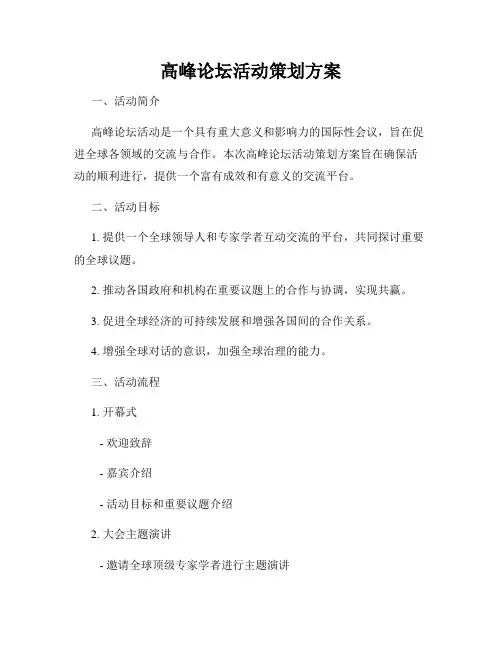 高峰论坛活动策划方案

一、活动简介

高峰论坛活动是一个具有重大意义和影响力的国际性会议，旨在促进全球各领域的交流与合作。本次高峰论坛活动策划方案旨在确保活动的顺利进行，提供一个富有成效和有意义的交流平台。

二、活动目标

1. 提供一个全球领导人和专家学者互动交流的平台，共同探讨重要的全球议题。

2. 推动各国政府和机构在重要议题上的合作与协调，实现共赢。

3. 促进全球经济的可持续发展和增强各国间的合作关系。

4. 增强全球对话的意识，加强全球治理的能力。

三、活动流程

1. 开幕式

- 欢迎致辞

- 嘉宾介绍

- 活动目标和重要议题介绍

2. 大会主题演讲

- 邀请全球顶级专家学者进行主题演讲